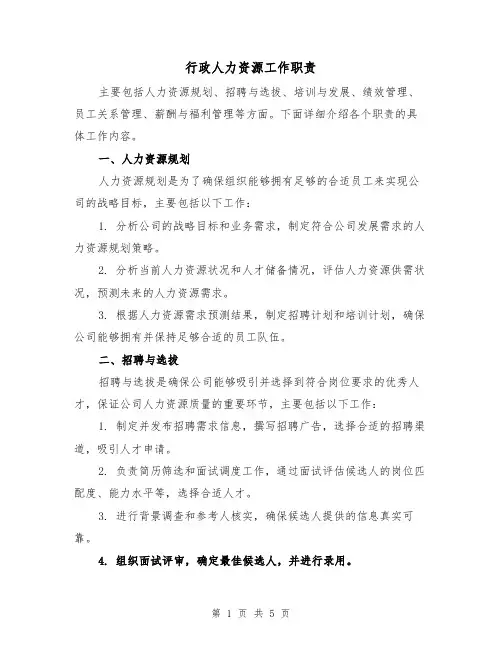 行政人力资源工作职责

主要包括人力资源规划、招聘与选拔、培训与发展、绩效管理、员工关系管理、薪酬与福利管理等方面。下面详细介绍各个职责的具体工作内容。

一、人力资源规划

人力资源规划是为了确保组织能够拥有足够的合适员工来实现公司的战略目标，主要包括以下工作：

1. 分析公司的战略目标和业务需求，制定符合公司发展需求的人力资源规划策略。

2. 分析当前人力资源状况和人才储备情况，评估人力资源供需状况，预测未来的人力资源需求。

3. 根据人力资源需求预测结果，制定招聘计划和培训计划，确保公司能够拥有并保持足够合适的员工队伍。

二、招聘与选拔

招聘与选拔是确保公司能够吸引并选择到符合岗位要求的优秀人才，保证公司人力资源质量的重要环节，主要包括以下工作：

1. 制定并发布招聘需求信息，撰写招聘广告，选择合适的招聘渠道，吸引人才申请。

2. 负责简历筛选和面试调度工作，通过面试评估候选人的岗位匹配度、能力水平等，选择合适人才。

3. 进行背景调查和参考人核实，确保候选人提供的信息真实可靠。

4. 组织面试评审，确定最佳候选人，并进行录用。

第 1 页 共 5 页